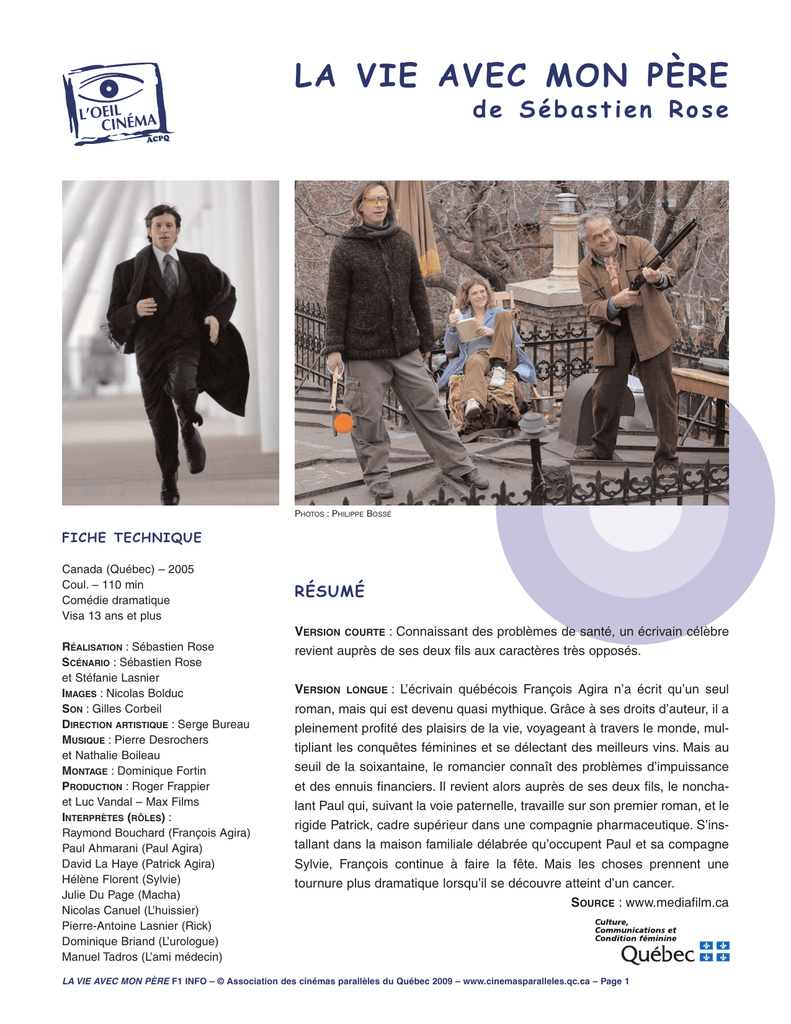 L'OEIL CINÉMA
ACPQ

LA VIE AVEC MON PÈRE
de Sébastien Rose

PHOTOS : PHILIPPE BOSSÉ

FICHE TECHNIQUE

Canada (Québec) – 2005
Coul. – 110 min
Comédie dramatique
Visa 13 ans et plus

RÉALISATION : Sébastien Rose
SCÉNARIO : Sébastien Rose et Stéfanie Lasnier
IMAGES : Nicolas Bolduc
SON : Gilles Corbeil
DIRECTION ARTISTIQUE : Serge Bureau
MUSIQUE : Pierre Desrochers et Nathalie Boileau
MONTAGE : Dominique Fortin
PRODUCTION : Roger Frappier et Luc Vandal – Max Films
INTERPRÈTES (RÔLES) :
Raymond Bouchard (François Agira)
Paul Ahmarani (Paul Agira)
David La Haye (Patrick Agira)
Hélène Florent (Sylvie)
Julie Du Page (Macha)
Nicolas Canuel (L'huissier)
Pierre-Antoine Lasnier (Rick)
Dominique Briand (L'urologue)
Manuel Tadros (L'ami médecin)

RÉSUMÉ

VERSION COURTE : Connaissant des problèmes de santé, un écrivain célèbre revient auprès de ses deux fils aux caractères très opposés.

VERSION LONGUE : L'écrivain québécois François Agira n'a écrit qu'un seul roman, mais qui est devenu quasi mythique. Grâce à ses droits d'auteur, il a pleinement profité des plaisirs de la vie, voyageant à travers le monde, multipliant les conquêtes féminines et se délectant des meilleurs vins. Mais au seuil de la soixantaine, le romancier connaît des problèmes d'impuissance et des ennuis financiers. Il revient alors auprès de ses deux fils, le nonchalant Paul qui, suivant la voie paternelle, travaille sur son premier roman, et le rigide Patrick, cadre supérieur dans une compagnie pharmaceutique. S'installant dans la maison familiale délabrée qu'occupent Paul et sa compagne Sylvie, François continue à faire la fête. Mais les choses prennent une tournure plus dramatique lorsqu'il se découvre atteint d'un cancer.

SOURCE : www.mediafilm.ca

Culture, Communications et Condition féminine
Québec

LA VIE AVEC MON PÈRE F1 INFO – © Association des cinémas parallèles du Québec 2009 – www.cinemasparalleles.qc.ca – Page 1